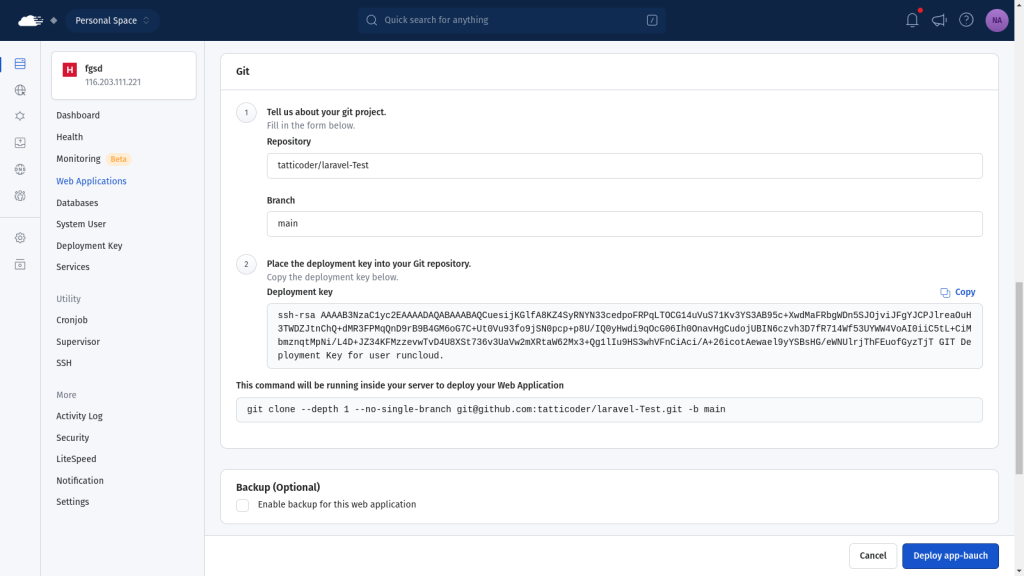 Personal Space

Quick search for anything

/

NA

H fgsd
116.203.111.221

Dashboard
Health
Monitoring Beta
Web Applications
Databases
System User
Deployment Key
Services

Utility
Cronjob
Supervisor
SSH

More
Activity Log
Security
LiteSpeed
Notification
Settings

Git

1 Tell us about your git project.
Fill in the form below.

Repository
tatticoder/laravel-Test

Branch
main

2 Place the deployment key into your Git repository.
Copy the deployment key below.

Deployment key
Copy

ssh-rsa AAAAB3NzaC1yc2EAAAADAQABAAABAQCuesijKGlfA8KZ4SyRNYN33cedpoFRPqLTOCG14uVuS71Kv3YS3AB95c+XwdMaFRbgWDn5SJOjviJFgYJCPJlreaOuH3TWDZJtnChQ+dMR3FPMqQnD9rB9B4GM6oG7C+Ut0Vu93fo9jSN0pcp+p8U/IQ0yHwdi9qOcG06Ih0OnavHgCudojUBIN6czvh3D7fR714Wf53UYWW4VoAI0iiC5tL+CiMbmznqtMpNi/L4D+JZ34KFMzzevwTvD4U8XSt736v3UaVw2mXRtaW62Mx3+Qg1lIu9HS3whVFnCiAci/A+26icotAewael9yYSBsHG/eWNUlrjThFEuofGyzTjT GIT Deployment Key for user runcloud.

This command will be running inside your server to deploy your Web Application

git clone --depth 1 --no-single-branch git@github.com:tatticoder/laravel-Test.git -b main

Backup (Optional)
Enable backup for this web application

Cancel
Deploy app-bauch